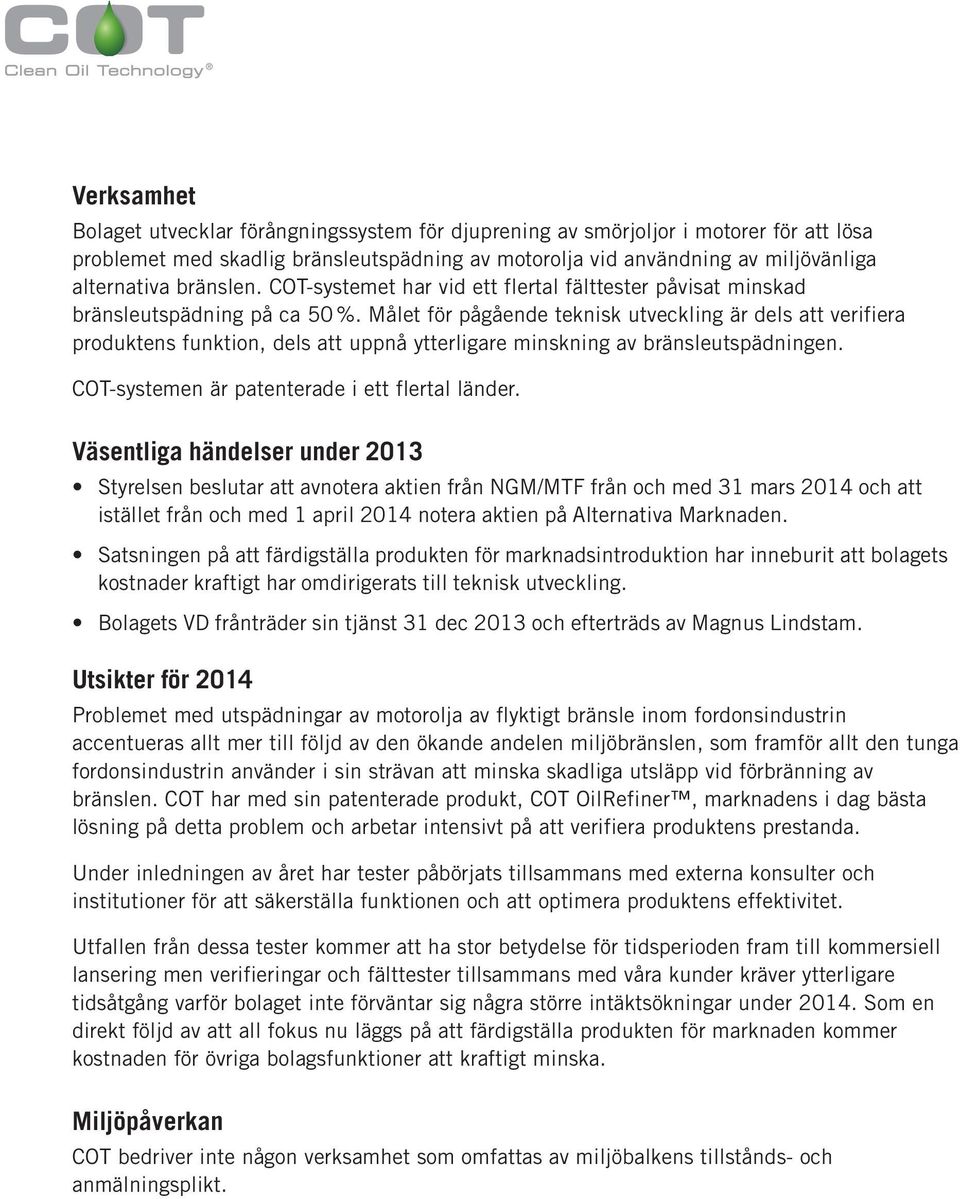 COT
Clean Oil Technology®

Verksamhet
Bolaget utvecklar förångningssystem för djuprening av smörjoljor i motorer för att lösa problemet med skadlig bränsleutspädning av motorolja vid användning av miljövänliga alternativa bränslen. COT-systemet har vid ett flertal fälttester påvisat minskad bränsleutspädning på ca 50 %. Målet för pågående teknisk utveckling är dels att verifiera produktens funktion, dels att uppnå ytterligare minskning av bränsleutspädningen.

COT-systemen är patenterade i ett flertal länder.

Väsentliga händelser under 2013
• Styrelsen beslutar att avnotera aktien från NGM/MTF från och med 31 mars 2014 och att istället från och med 1 april 2014 notera aktien på Alternativa Marknaden.
• Satsningen på att färdigställa produkten för marknadsintroduktion har inneburit att bolagets kostnader kraftigt har omdirigerats till teknisk utveckling.
• Bolagets VD frånträder sin tjänst 31 dec 2013 och efterträds av Magnus Lindstam.

Utsikter för 2014
Problemet med utspädningar av motorolja av flyktigt bränsle inom fordonsindustrin accentueras allt mer till följd av den ökande andelen miljöbränslen, som framför allt den tunga fordonsindustrin använder i sin strävan att minska skadliga utsläpp vid förbränning av bränslen. COT har med sin patenterade produkt, COT OilRefiner™, marknadens i dag bästa lösning på detta problem och arbetar intensivt på att verifiera produktens prestanda.

Under inledningen av året har tester påbörjats tillsammans med externa konsulter och institutioner för att säkerställa funktionen och att optimera produktens effektivitet.

Utfallen från dessa tester kommer att ha stor betydelse för tidsperioden fram till kommersiell lansering men verifieringar och fälttester tillsammans med våra kunder kräver ytterligare tidsåtgång varför bolaget inte förväntar sig några större intäktsökningar under 2014. Som en direkt följd av att all fokus nu läggs på att färdigställa produkten för marknaden kommer kostnaden för övriga bolagsfunktioner att kraftigt minska.

Miljöpåverkan
COT bedriver inte någon verksamhet som omfattas av miljöbalkens tillstånds- och anmälningsplikt.